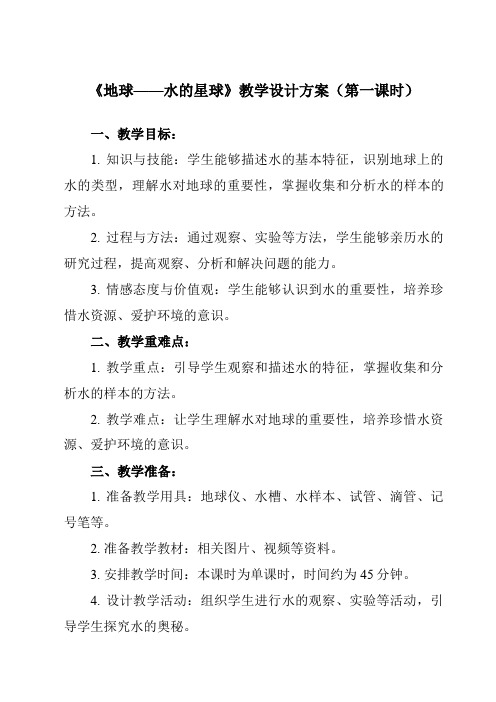 《地球——水的星球》教学设计方案（第一课时）

一、教学目标：

1. 知识与技能：学生能够描述水的基本特征，识别地球上的水的类型，理解水对地球的重要性，掌握收集和分析水的样本的方法。

2. 过程与方法：通过观察、实验等方法，学生能够亲历水的研究过程，提高观察、分析和解决问题的能力。

3. 情感态度与价值观：学生能够认识到水的重要性，培养珍惜水资源、爱护环境的意识。

二、教学重难点：

1. 教学重点：引导学生观察和描述水的特征，掌握收集和分析水的样本的方法。

2. 教学难点：让学生理解水对地球的重要性，培养珍惜水资源、爱护环境的意识。

三、教学准备：

1. 准备教学用具：地球仪、水槽、水样本、试管、滴管、记号笔等。

2. 准备教学教材：相关图片、视频等资料。

3. 安排教学时间：本课时为单课时，时间约为 45 分钟。

4. 设计教学活动：组织学生进行水的观察、实验等活动，引导学生探究水的奥秘。